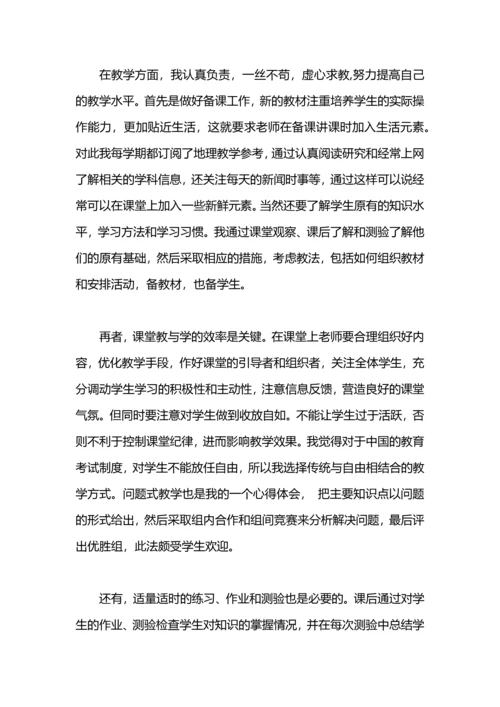 在教学方面，我认真负责，一丝不苟，虚心求教,努力提高自己的教学水平。首先是做好备课工作，新的教材注重培养学生的实际操作能力，更加贴近生活，这就要求老师在备课讲课时加入生活元素。对此我每学期都订阅了地理教学参考，通过认真阅读研究和经常上网了解相关的学科信息，还关注每天的新闻时事等，通过这样可以说经常可以在课堂上加入一些新鲜元素。当然还要了解学生原有的知识水平，学习方法和学习习惯。我通过课堂观察、课后了解和测验了解他们的原有基础，然后采取相应的措施，考虑教法，包括如何组织教材和安排活动，备教材，也备学生。

再者，课堂教与学的效率是关键。在课堂上老师要合理组织好内容，优化教学手段，作好课堂的引导者和组织者，关注全体学生，充分调动学生学习的积极性和主动性，注意信息反馈，营造良好的课堂气氛。但同时要注意对学生做到收放自如。不能让学生过于活跃，否则不利于控制课堂纪律，进而影响教学效果。我觉得对于中国的教育考试制度，对学生不能放任自由，所以我选择传统与自由相结合的教学方式。问题式教学也是我的一个心得体会，  把主要知识点以问题的形式给出，然后采取组内合作和组间竞赛来分析解决问题，最后评出优胜组，此法颇受学生欢迎。

还有，适量适时的练习、作业和测验也是必要的。课后通过对学生的作业、测验检查学生对知识的掌握情况，并在每次测验中总结学